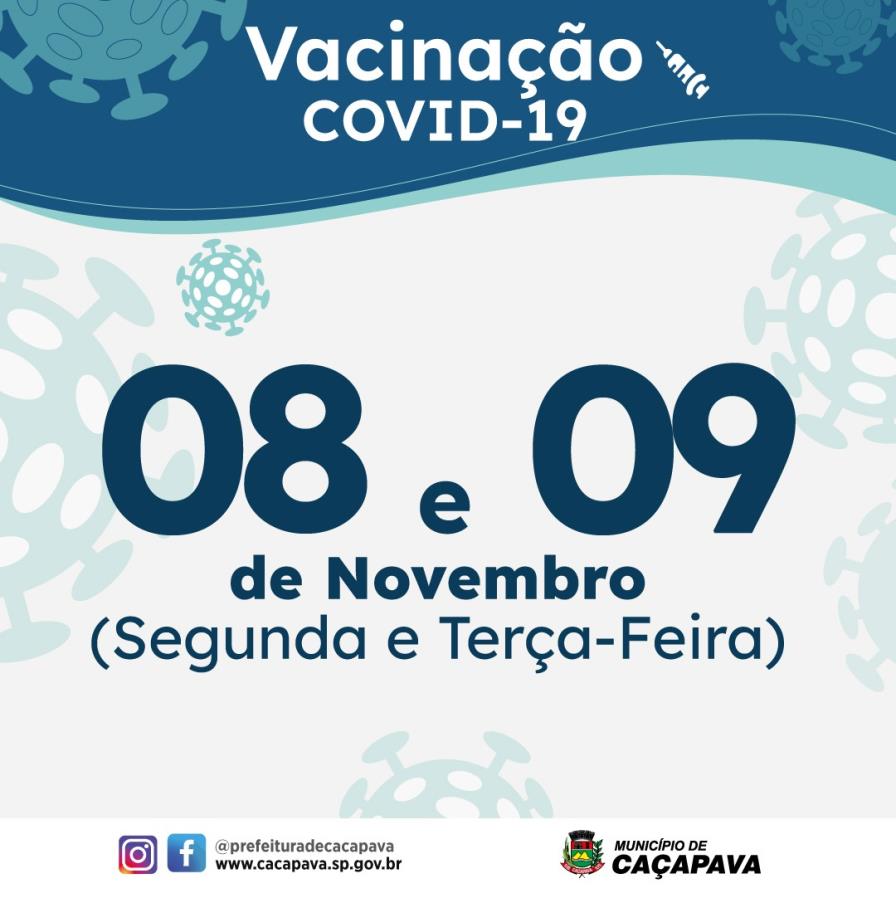 Vacinação
COVID-19

08 e 09
de Novembro
(Segunda e Terça-Feira)

@prefeituradecacapava
www.cacapava.sp.gov.br

MUNICÍPIO DE
CAÇAPAVA